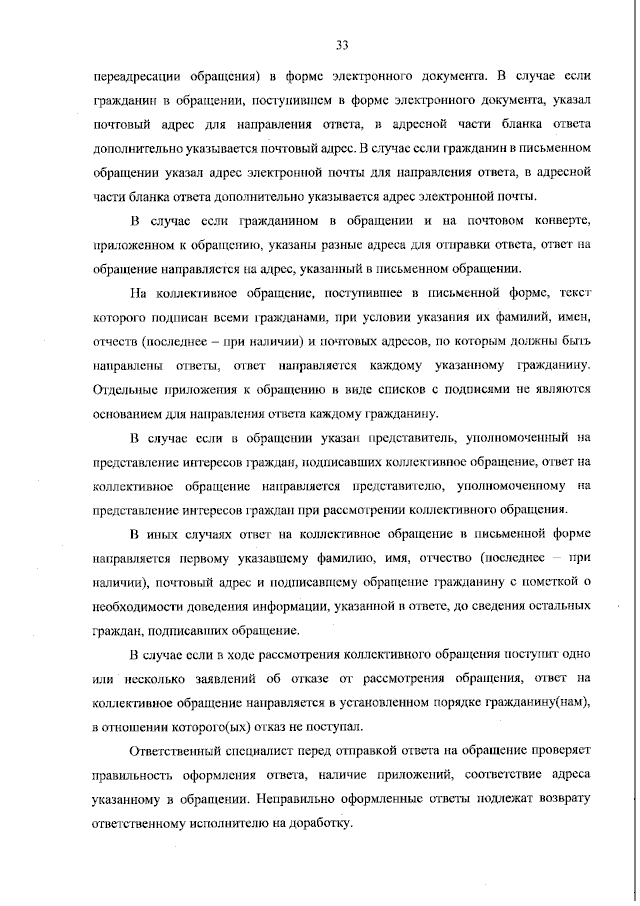 33

переадресации обращения) в форме электронного документа. В случае если гражданин в обращении, поступившем в форме электронного документа, указал почтовый адрес для направления ответа, в адресной части бланка ответа дополнительно указывается почтовый адрес. В случае если гражданин в письменном обращении указал адрес электронной почты для направления ответа, в адресной части бланка ответа дополнительно указывается адрес электронной почты.

В случае если гражданином в обращении и на почтовом конверте, приложенном к обращению, указаны разные адреса для отправки ответа, ответ на обращение направляется на адрес, указанный в письменном обращении.

На коллективное обращение, поступившее в письменной форме, текст которого подписан всеми гражданами, при условии указания их фамилий, имен, отчеств (последнее – при наличии) и почтовых адресов, по которым должны быть направлены ответы, ответ направляется каждому указанному гражданину. Отдельные приложения к обращению в виде списков с подписями не являются основанием для направления ответа каждому гражданину.

В случае если в обращении указан представитель, уполномоченный на представление интересов граждан, подписавших коллективное обращение, ответ на коллективное обращение направляется представителю, уполномоченному на представление интересов граждан при рассмотрении коллективного обращения.

В иных случаях ответ на коллективное обращение в письменной форме направляется первому указавшему фамилию, имя, отчество (последнее – при наличии), почтовый адрес и подписавшему обращение гражданину с пометкой о необходимости доведения информации, указанной в ответе, до сведения остальных граждан, подписавших обращение.

В случае если в ходе рассмотрения коллективного обращения поступит одно или несколько заявлений об отказе от рассмотрения обращения, ответ на коллективное обращение направляется в установленном порядке гражданину(нам), в отношении которого(ых) отказ не поступал.

Ответственный специалист перед отправкой ответа на обращение проверяет правильность оформления ответа, наличие приложений, соответствие адреса указанному в обращении. Неправильно оформленные ответы подлежат возврату ответственному исполнителю на доработку.